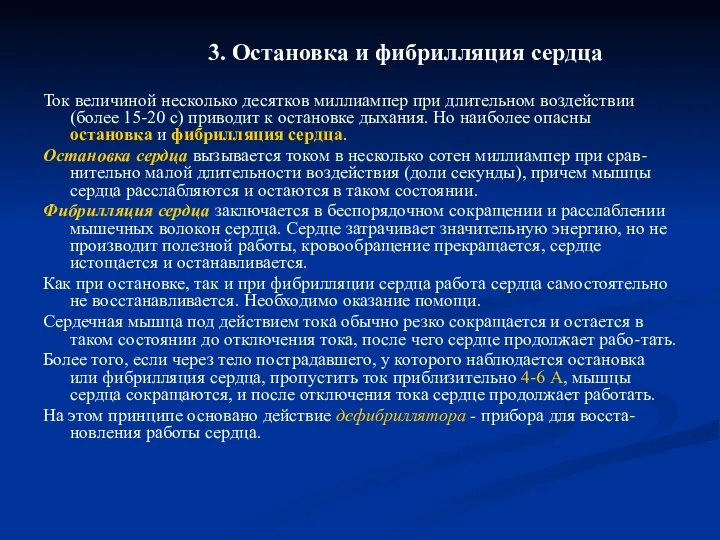 3. Остановка и фибрилляция сердца

Ток величиной несколько десятков миллиампер при длительном воздействии (более 15-20 с) приводит к остановке дыхания. Но наиболее опасны остановка и фибрилляция сердца.

Остановка сердца вызывается током в несколько сотен миллиампер при сравнительно малой длительности воздействия (доли секунды), причем мышцы сердца расслабляются и остаются в таком состоянии.

Фибрилляция сердца заключается в беспорядочном сокращении и расслаблении мышечных волокон сердца. Сердце затрачивает значительную энергию, но не производит полезной работы, кровообращение прекращается, сердце истощается и останавливается.

Как при остановке, так и при фибрилляции сердца работа сердца самостоятельно не восстанавливается. Необходимо оказание помощи.

Сердечная мышца под действием тока обычно резко сокращается и остается в таком состоянии до отключения тока, после чего сердце продолжает рабо-тать.

Более того, если через тело пострадавшего, у которого наблюдается остановка или фибрилляция сердца, пропустить ток приблизительно 4-6 А, мышцы сердца сокращаются, и после отключения тока сердце продолжает работать.

На этом принципе основано действие дефибриллятора - прибора для восстановления работы сердца.